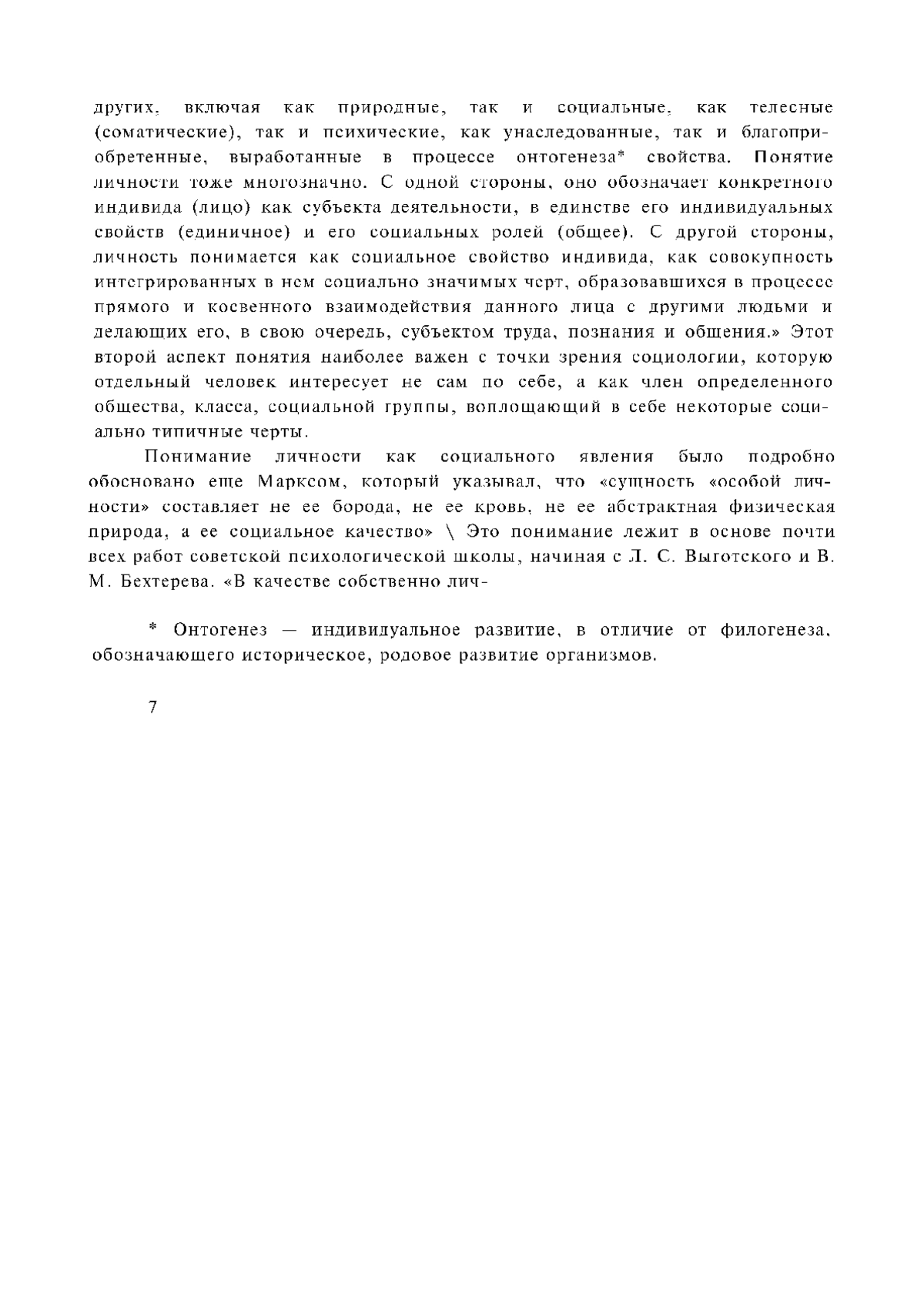 других, включая как природные, так и социальные, как телесные (соматические), так и психические, как унаследованные, так и благоприобретенные, выработанные в процессе онтогенеза* свойства. Понятие личности тоже многозначно. С одной стороны, оно обозначает конкретного индивида (лицо) как субъекта деятельности, в единстве его индивидуальных свойств (единичное) и его социальных ролей (общее). С другой стороны, личность понимается как социальное свойство индивида, как совокупность интегрированных в нем социально значимых черт, образовавшихся в процессе прямого и косвенного взаимодействия данного лица с другими людьми и делающих его, в свою очередь, субъектом труда, познания и общения.» Этот второй аспект понятия наиболее важен с точки зрения социологии, которую отдельный человек интересует не сам по себе, а как член определенного общества, класса, социальной группы, воплощающий в себе некоторые социально типичные черты.

Понимание личности как социального явления было подробно обосновано еще Марксом, который указывал, что «сущность «особой личности» составляет не ее борода, не ее кровь, не ее абстрактная физическая природа, а ее социальное качество» \ Это понимание лежит в основе почти всех работ советской психологической школы, начиная с Л. С. Выготского и В. М. Бехтерева. «В качестве собственно лич-

* Онтогенез — индивидуальное развитие, в отличие от филогенеза, обозначающего историческое, родовое развитие организмов.

7